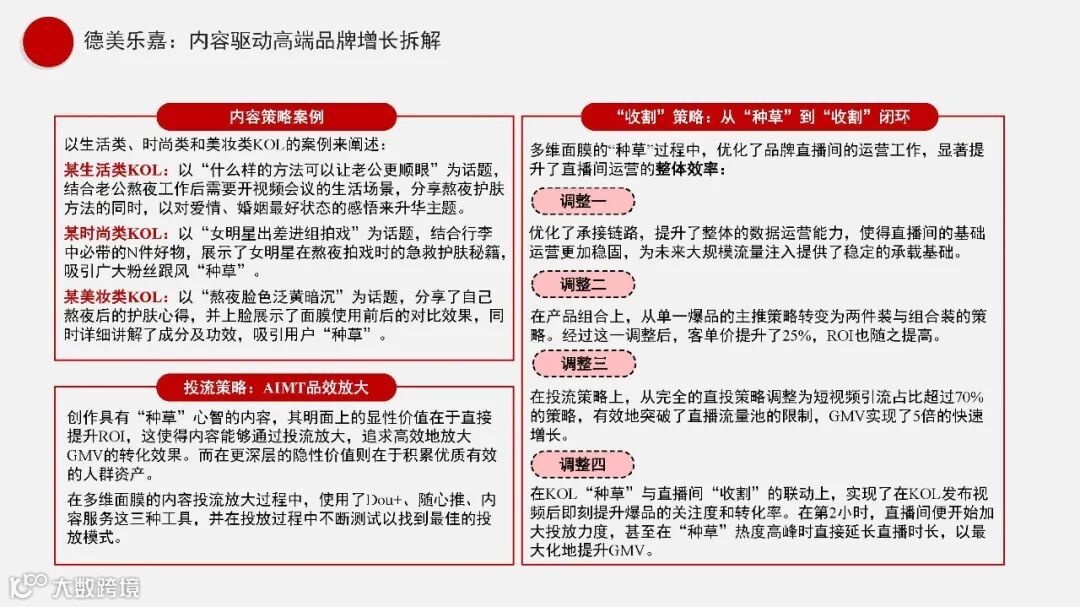 德美乐嘉：内容驱动高端品牌增长拆解

内容策略案例

以生活类、时尚类和美妆类KOL的案例来阐述：

某生活类KOL：以“什么样的方法可以让老公更顺眼”为话题，结合老公熬夜工作后需要开视频会议的生活场景，分享熬夜护肤方法的同时，以对爱情、婚姻最好状态的感悟来升华主题。

某时尚类KOL：以“女明星出差进组拍戏”为话题，结合行李中必带的N件好物，展示了女明星在熬夜拍戏时的急救护肤秘籍，吸引广大粉丝跟风“种草”。

某美妆类KOL：以“熬夜脸色泛黄暗沉”为话题，分享了自己熬夜后的护肤心得，并上脸展示了面膜使用前后的对比效果，同时详细讲解了成分及功效，吸引用户“种草”。

投流策略：AIMT品效放大

创作具有“种草”心智的内容，其明面上的显性价值在于直接提升ROI，这使得内容能够通过投流放大，追求高效地放大GMV的转化效果。而在更深层的隐性价值则在于积累优质有效的人群资产。

在多维面膜的内容投流放大过程中，使用了Dou+、随心推、内容服务这三种工具，并在投放过程中不断测试以找到最佳的投放模式。

“收割”策略：从“种草”到“收割”闭环

多维面膜的“种草”过程中，优化了品牌直播间的运营工作，显著提升了直播间运营的整体效率：

调整一

优化了承接链路，提升了整体的数据运营能力，使得直播间的基础运营更加稳固，为未来大规模流量注入提供了稳定的承载基础。

调整二

在产品组合上，从单一爆品的主推策略转变为两件装与组合装的策略。经过这一调整后，客单价提升了25%，ROI也随之提高。

调整三

在投流策略上，从完全的直投策略调整为短视频引流占比超过70%的策略，有效地突破了直播流量池的限制，GMV实现了5倍的快速增长。

调整四

在KOL“种草”与直播间“收割”的联动上，实现了在KOL发布视频后即刻提升爆品的关注度和转化率。在第2小时，直播间便开始加大投放力度，甚至在“种草”热度高峰时直接延长直播时长，以最大化地提升GMV。

大数跨境